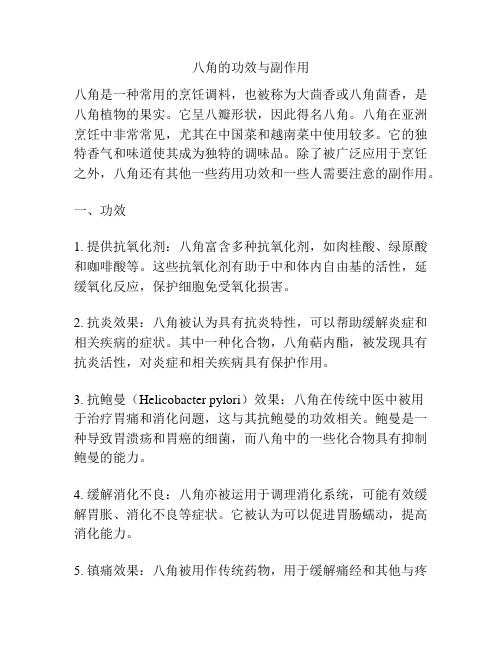 八角的功效与副作用

八角是一种常用的烹饪调料，也被称为大茴香或八角茴香，是八角植物的果实。它呈八瓣形状，因此得名八角。八角在亚洲烹饪中非常常见，尤其在中国菜和越南菜中使用较多。它的独特香气和味道使其成为独特的调味品。除了被广泛应用于烹饪之外，八角还有其他一些药用功效和一些人需要注意的副作用。

一、功效

1. 提供抗氧化剂：八角富含多种抗氧化剂，如肉桂酸、绿原酸和咖啡酸等。这些抗氧化剂有助于中和体内自由基的活性，延缓氧化反应，保护细胞免受氧化损害。

2. 抗炎效果：八角被认为具有抗炎特性，可以帮助缓解炎症和相关疾病的症状。其中一种化合物，八角萜内酯，被发现具有抗炎活性，对炎症和相关疾病具有保护作用。

3. 抗鲍曼（Helicobacter pylori）效果：八角在传统中医中被用于治疗胃痛和消化问题，这与其抗鲍曼的功效相关。鲍曼是一种导致胃溃疡和胃癌的细菌，而八角中的一些化合物具有抑制鲍曼的能力。

4. 缓解消化不良：八角亦被运用于调理消化系统，可能有效缓解胃胀、消化不良等症状。它被认为可以促进胃肠蠕动，提高消化能力。

5. 镇痛效果：八角被用作传统药物，用于缓解痛经和其他与疼